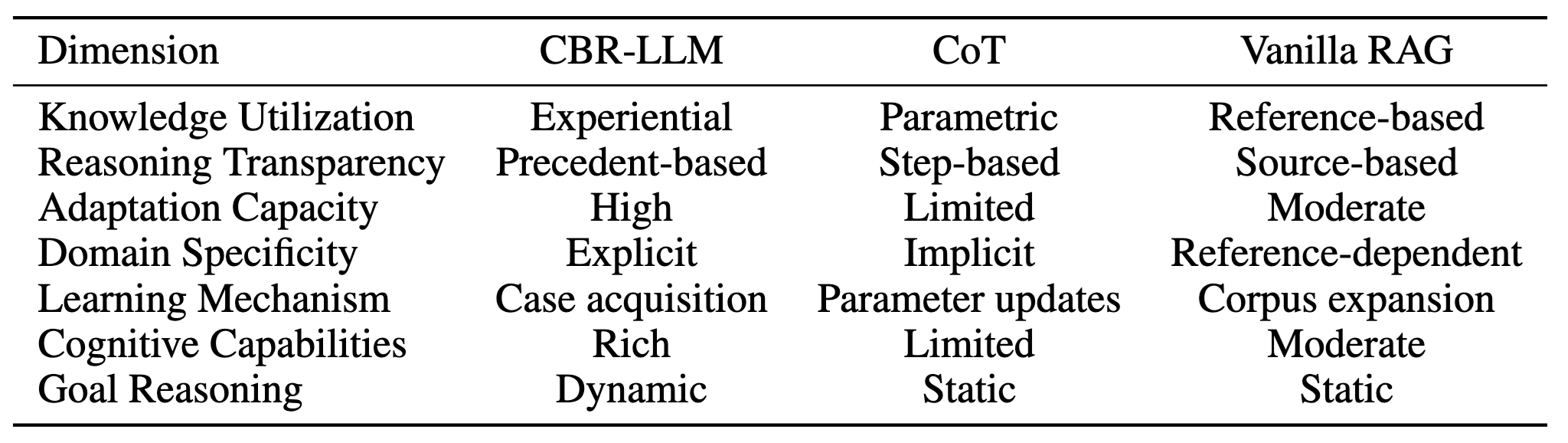 | Dimension | CBR-LLM | CoT | Vanilla RAG |
|---|---|---|---|
| Knowledge Utilization | Experiential | Parametric | Reference-based |
| Reasoning Transparency | Precedent-based | Step-based | Source-based |
| Adaptation Capacity | High | Limited | Moderate |
| Domain Specificity | Explicit | Implicit | Reference-dependent |
| Learning Mechanism | Case acquisition | Parameter updates | Corpus expansion |
| Cognitive Capabilities | Rich | Limited | Moderate |
| Goal Reasoning | Dynamic | Static | Static |